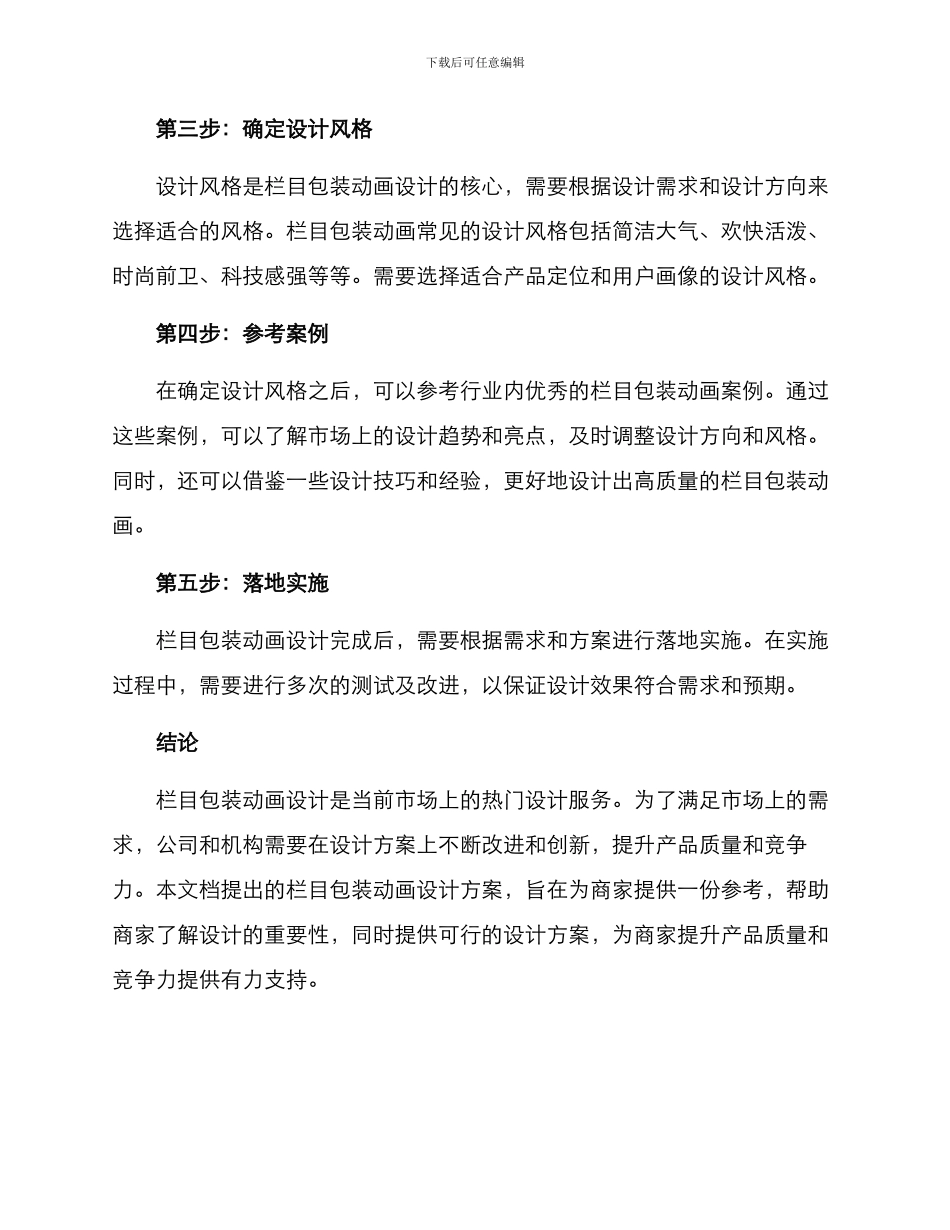 下载后可任意编辑

第三步：确定设计风格

设计风格是栏目包装动画设计的核心，需要根据设计需求和设计方向来选择适合的风格。栏目包装动画常见的设计风格包括简洁大气、欢快活泼、时尚前卫、科技感强等等。需要选择适合产品定位和用户画像的设计风格。

第四步：参考案例

在确定设计风格之后，可以参考行业内优秀的栏目包装动画案例。通过这些案例，可以了解市场上的设计趋势和亮点，及时调整设计方向和风格。同时，还可以借鉴一些设计技巧和经验，更好地设计出高质量的栏目包装动画。

第五步：落地实施

栏目包装动画设计完成后，需要根据需求和方案进行落地实施。在实施过程中，需要进行多次的测试及改进，以保证设计效果符合需求和预期。

结论

栏目包装动画设计是当前市场上的热门设计服务。为了满足市场上的需求，公司和机构需要在设计方案上不断改进和创新，提升产品质量和竞争力。本文档提出的栏目包装动画设计方案，旨在为商家提供一份参考，帮助商家了解设计的重要性，同时提供可行的设计方案，为商家提升产品质量和竞争力提供有力支持。